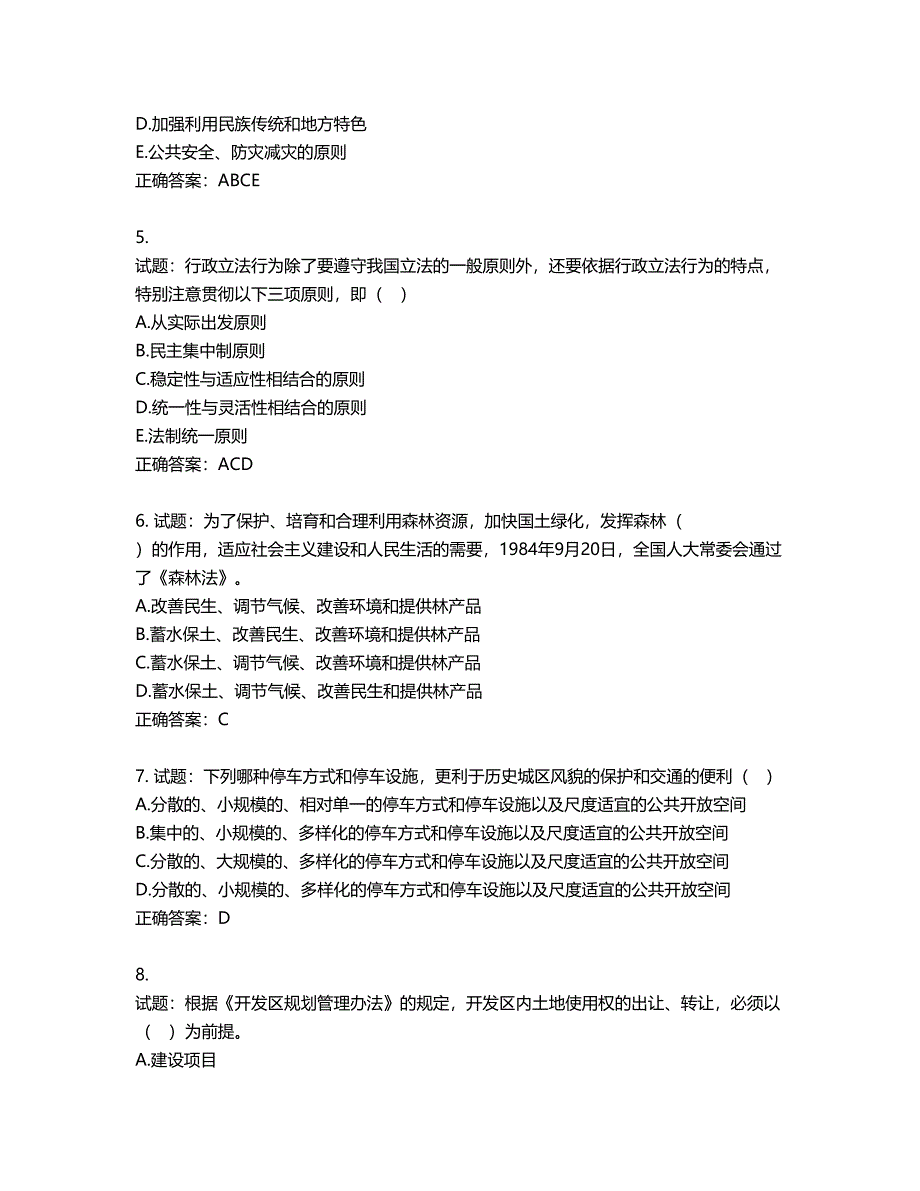 D.加强利用民族传统和地方特色
E.公共安全、防灾减灾的原则
正确答案：ABCE

5.
试题：行政立法行为除了要遵守我国立法的一般原则外，还要依据行政立法行为的特点，特别注意贯彻以下三项原则，即（　）
A.从实际出发原则
B.民主集中制原则
C.稳定性与适应性相结合的原则
D.统一性与灵活性相结合的原则
E.法制统一原则
正确答案：ACD

6. 试题：为了保护、培育和合理利用森林资源，加快国土绿化，发挥森林（　）的作用，适应社会主义建设和人民生活的需要，1984年9月20日，全国人大常委会通过了《森林法》。
A.改善民生、调节气候、改善环境和提供林产品
B.蓄水保土、改善民生、改善环境和提供林产品
C.蓄水保土、调节气候、改善环境和提供林产品
D.蓄水保土、调节气候、改善民生和提供林产品
正确答案：C

7. 试题：下列哪种停车方式和停车设施，更利于历史城区风貌的保护和交通的便利（　）
A.分散的、小规模的、相对单一的停车方式和停车设施以及尺度适宜的公共开放空间
B.集中的、小规模的、多样化的停车方式和停车设施以及尺度适宜的公共开放空间
C.分散的、大规模的、多样化的停车方式和停车设施以及尺度适宜的公共开放空间
D.分散的、小规模的、多样化的停车方式和停车设施以及尺度适宜的公共开放空间
正确答案：D

8.
试题：根据《开发区规划管理办法》的规定，开发区内土地使用权的出让、转让，必须以（　）为前提。
A.建设项目